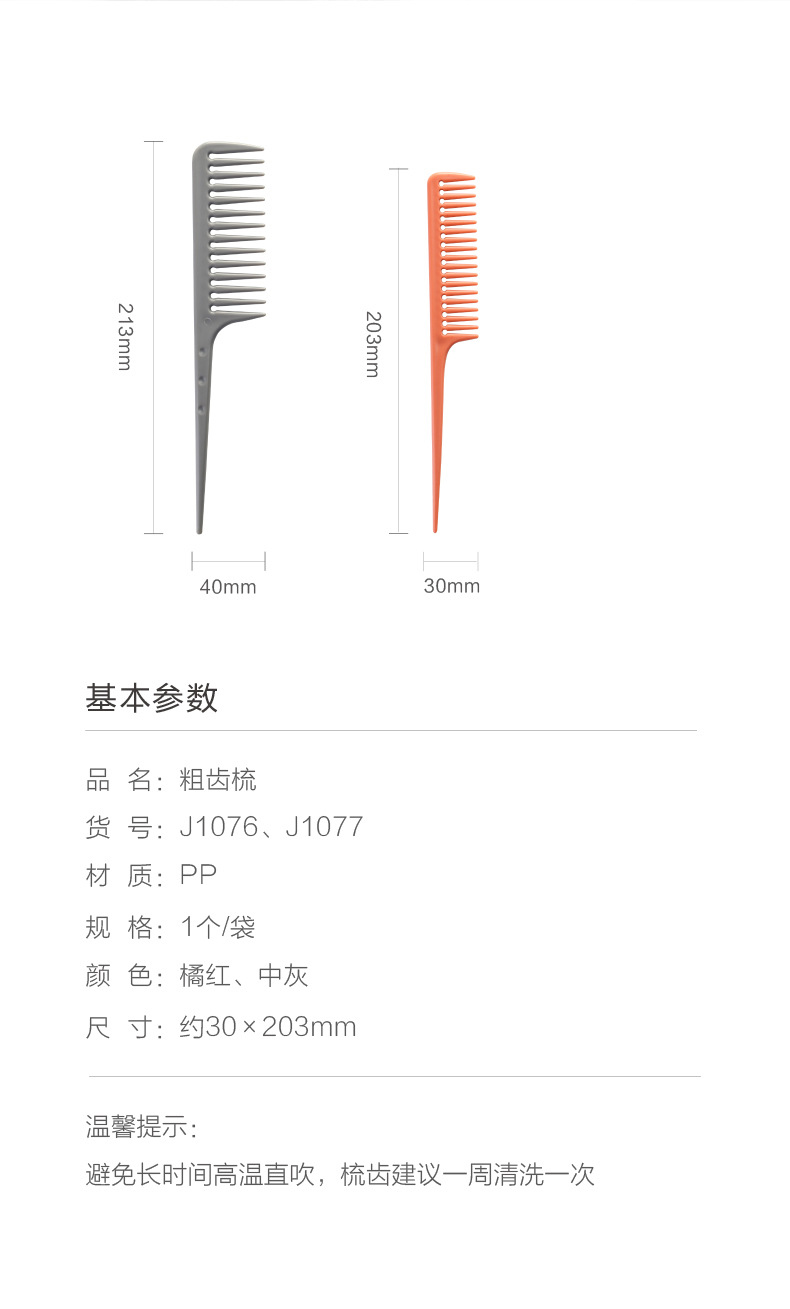 213mm

40mm

203mm

30mm

基本参数

品 名：粗齿梳

货 号：J1076、J1077

材 质：PP

规 格：1个/袋

颜 色：橘红、中灰

尺 寸：约30×203mm

温馨提示：

避免长时间高温直吹，梳齿建议一周清洗一次